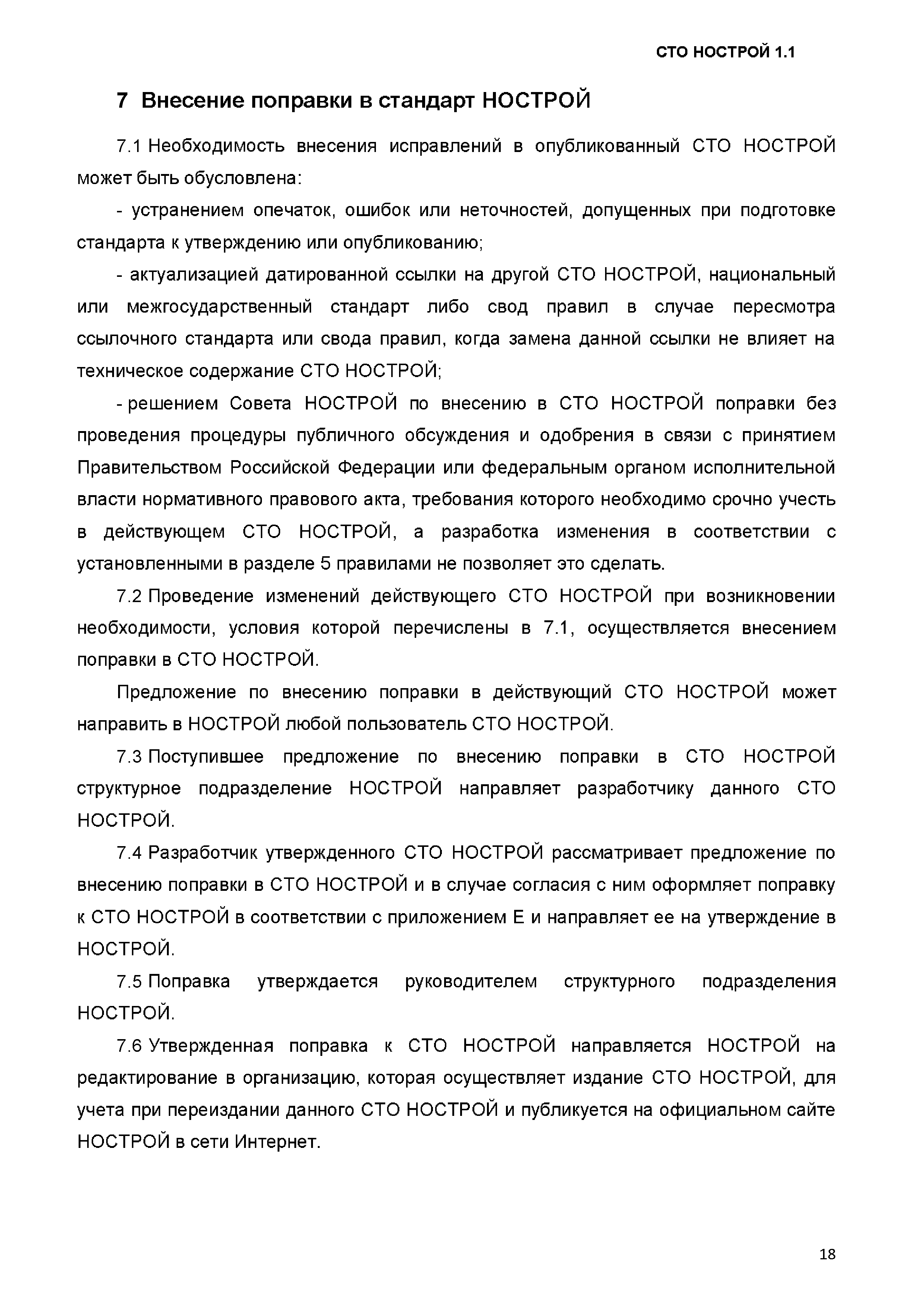 СТО НОСТРОЙ 1.1

7 Внесение поправки в стандарт НОСТРОЙ

7.1 Необходимость внесения исправлений в опубликованный СТО НОСТРОЙ может быть обусловлена:

- устранением опечаток, ошибок или неточностей, допущенных при подготовке стандарта к утверждению или опубликованию;

- актуализацией датированной ссылки на другой СТО НОСТРОЙ, национальный или межгосударственный стандарт либо свод правил в случае пересмотра ссылочного стандарта или свода правил, когда замена данной ссылки не влияет на техническое содержание СТО НОСТРОЙ;

- решением Совета НОСТРОЙ по внесению в СТО НОСТРОЙ поправки без проведения процедуры публичного обсуждения и одобрения в связи с принятием Правительством Российской Федерации или федеральным органом исполнительной власти нормативного правового акта, требования которого необходимо срочно учесть в действующем СТО НОСТРОЙ, а разработка изменения в соответствии с установленными в разделе 5 правилами не позволяет это сделать.

7.2 Проведение изменений действующего СТО НОСТРОЙ при возникновении необходимости, условия которой перечислены в 7.1, осуществляется внесением поправки в СТО НОСТРОЙ.

Предложение по внесению поправки в действующий СТО НОСТРОЙ может направить в НОСТРОЙ любой пользователь СТО НОСТРОЙ.

7.3 Поступившее предложение по внесению поправки в СТО НОСТРОЙ структурное подразделение НОСТРОЙ направляет разработчику данного СТО НОСТРОЙ.

7.4 Разработчик утвержденного СТО НОСТРОЙ рассматривает предложение по внесению поправки в СТО НОСТРОЙ и в случае согласия с ним оформляет поправку к СТО НОСТРОЙ в соответствии с приложением Е и направляет ее на утверждение в НОСТРОЙ.

7.5 Поправка утверждается руководителем структурного подразделения НОСТРОЙ.

7.6 Утвержденная поправка к СТО НОСТРОЙ направляется НОСТРОЙ на редактирование в организацию, которая осуществляет издание СТО НОСТРОЙ, для учета при переиздании данного СТО НОСТРОЙ и публикуется на официальном сайте НОСТРОЙ в сети Интернет.

18